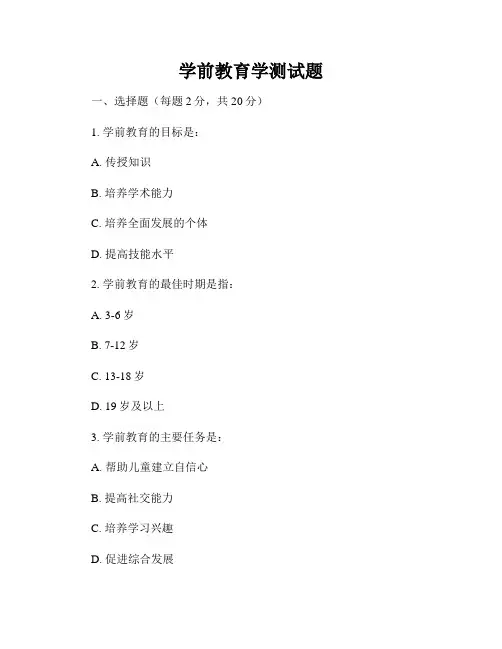 学前教育学测试题

一、选择题（每题 2 分，共 20 分）

1. 学前教育的目标是：

A. 传授知识

B. 培养学术能力

C. 培养全面发展的个体

D. 提高技能水平

2. 学前教育的最佳时期是指：

A. 3-6 岁

B. 7-12 岁

C. 13-18 岁

D. 19 岁及以上

3. 学前教育的主要任务是：

A. 帮助儿童建立自信心

B. 提高社交能力

C. 培养学习兴趣

D. 促进综合发展